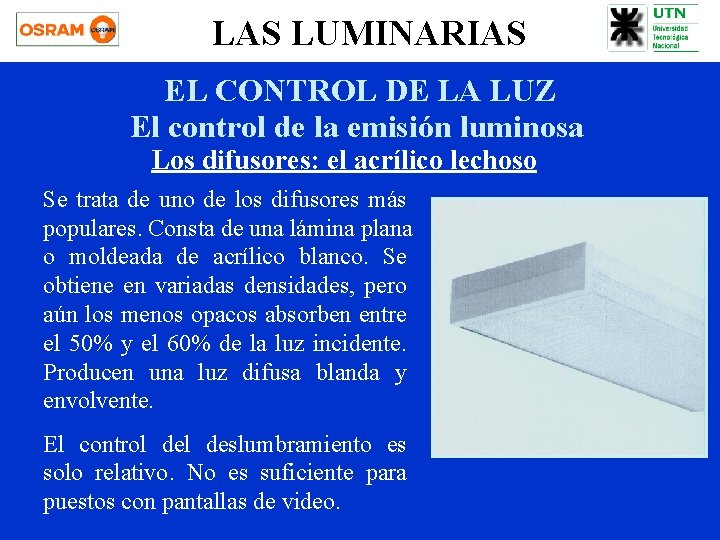 OSRAM OSRAM

LAS LUMINARIAS

UTN
Universidad Tecnológica Nacional

EL CONTROL DE LA LUZ
El control de la emisión luminosa
Los difusores: el acrílico lechoso

Se trata de uno de los difusores más populares. Consta de una lámina plana o moldeada de acrílico blanco. Se obtiene en variadas densidades, pero aún los menos opacos absorben entre el 50% y el 60% de la luz incidente. Producen una luz difusa blanda y envolvente.

El control del deslumbramiento es solo relativo. No es suficiente para puestos con pantallas de video.